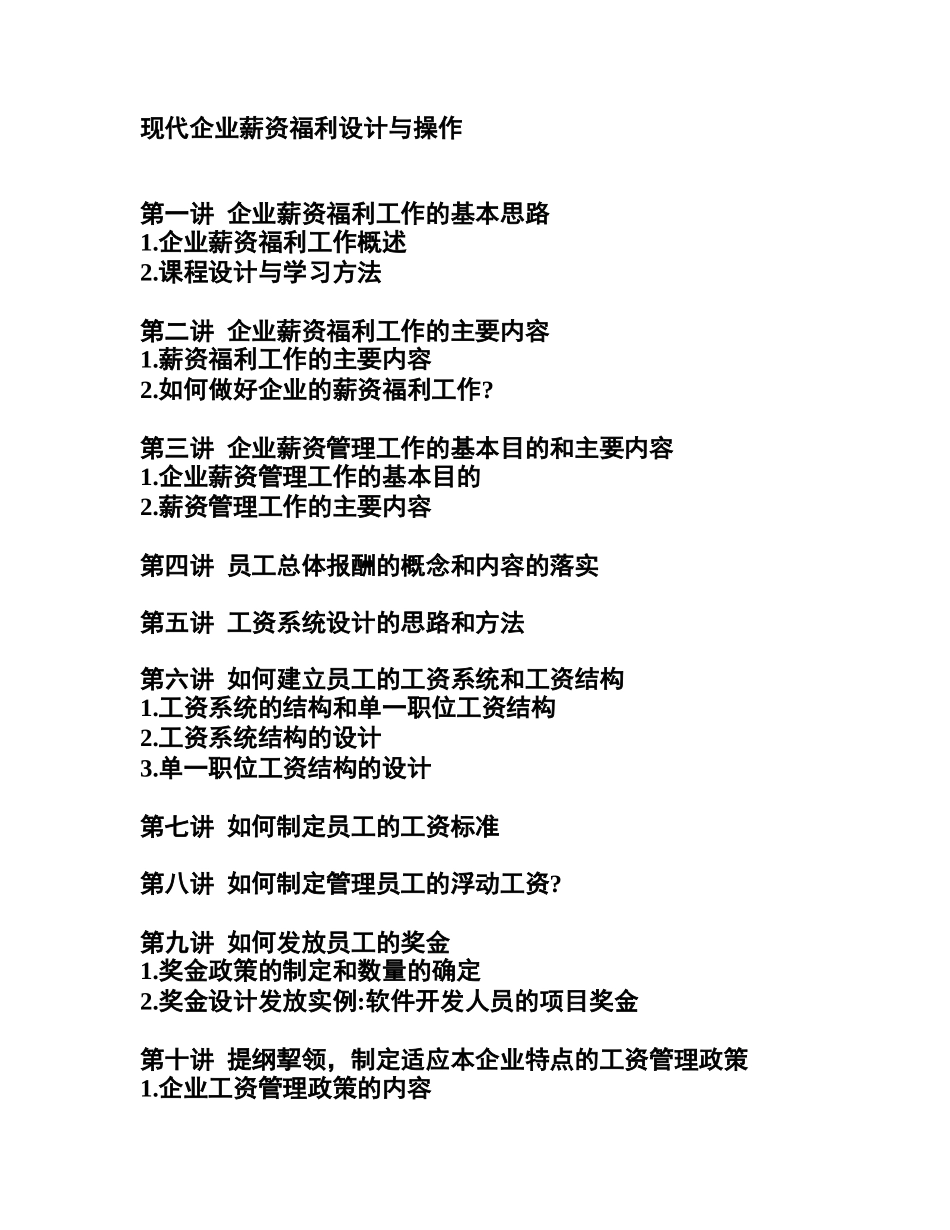 现代企业薪资福利设计与操作

第一讲 企业薪资福利工作的基本思路
1.企业薪资福利工作概述
2.课程设计与学习方法

第二讲 企业薪资福利工作的主要内容
1.薪资福利工作的主要内容
2.如何做好企业的薪资福利工作?

第三讲 企业薪资管理工作的基本目的和主要内容
1.企业薪资管理工作的基本目的
2.薪资管理工作的主要内容

第四讲 员工总体报酬的概念和内容的落实

第五讲 工资系统设计的思路和方法

第六讲 如何建立员工的工资系统和工资结构
1.工资系统的结构和单一职位工资结构
2.工资系统结构的设计
3.单一职位工资结构的设计

第七讲 如何制定员工的工资标准

第八讲 如何制定管理员工的浮动工资?

第九讲 如何发放员工的奖金
1.奖金政策的制定和数量的确定
2.奖金设计发放实例:软件开发人员的项目奖金

第十讲 提纲挈领，制定适应本企业特点的工资管理政策
1.企业工资管理政策的内容